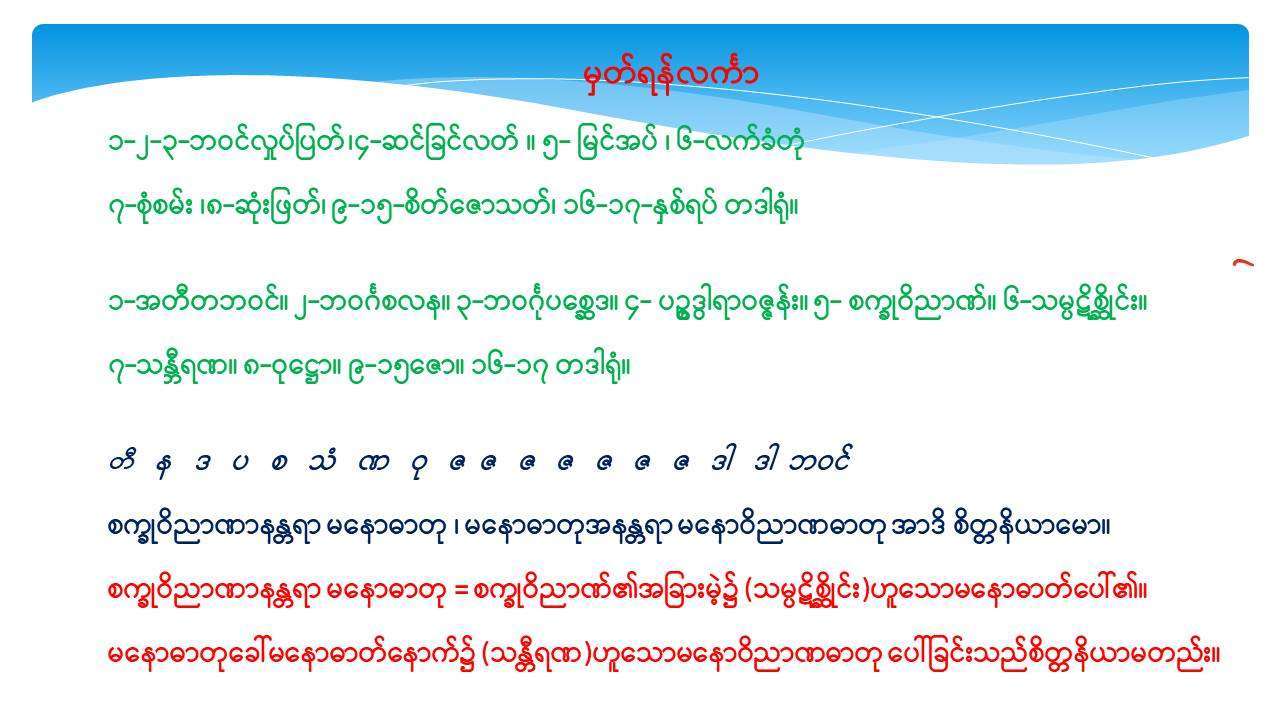 မှတ်ရန်လင်္ကာ

၁-၂-၃-ဘဝင်လှုပ်ပြတ်၊၄-ဆင်ခြင်လတ် ။ ၅- မြင်အပ် ၊ ၆-လက်ခံတုံ

၇-စုံစမ်း ၊၈-ဆုံးဖြတ်၊ ၉-၁၅-စိတ်ဇောသတ်၊ ၁၆-၁၇-နှစ်ရပ် တဒါရုံ။

၁-အတီတဘဝင်။ ၂-ဘဝင်္ဂစလန။ ၃-ဘဝင်္ဂုပစ္ဆေဒ။ ၄- ပဉ္စဒွါရာဝဇ္ဇန်း။ ၅- စက္ခုဝိညာဏ်။ ၆-သမ္ပဋိစ္ဆိုင်း။

၇-သန္တီရဏ။ ၈-ဝုဋ္ဌော။ ၉-၁၅ဇော။ ၁၆-၁၇ တဒါရုံ။

တီ န ဒ ပ စ သံ ဏ ဝု ဇ ဇ ဇ ဇ ဇ ဇ ဇ ဒါ ဒါ ဘဝင်

စက္ခုဝိညာဏာနန္တရာ မနောဓာတု ၊ မနောဓာတုအနန္တရာ မနောဝိညာဏဓာတု အာဒိ စိတ္တနိယာမော။

စက္ခုဝိညာဏာနန္တရာ မနောဓာတု = စက္ခုဝိညာဏ်၏အခြားမဲ့၌ (သမ္ပဋိစ္ဆိုင်း)ဟူသောမနောဓာတ်ပေါ်၏။

မနောဓာတုခေါ်မနောဓာတ်နောက်၌ (သန္တီရဏ)ဟူသောမနောဝိညာဏဓာတု ပေါ်ခြင်းသည်စိတ္တနိယာမတည်း။